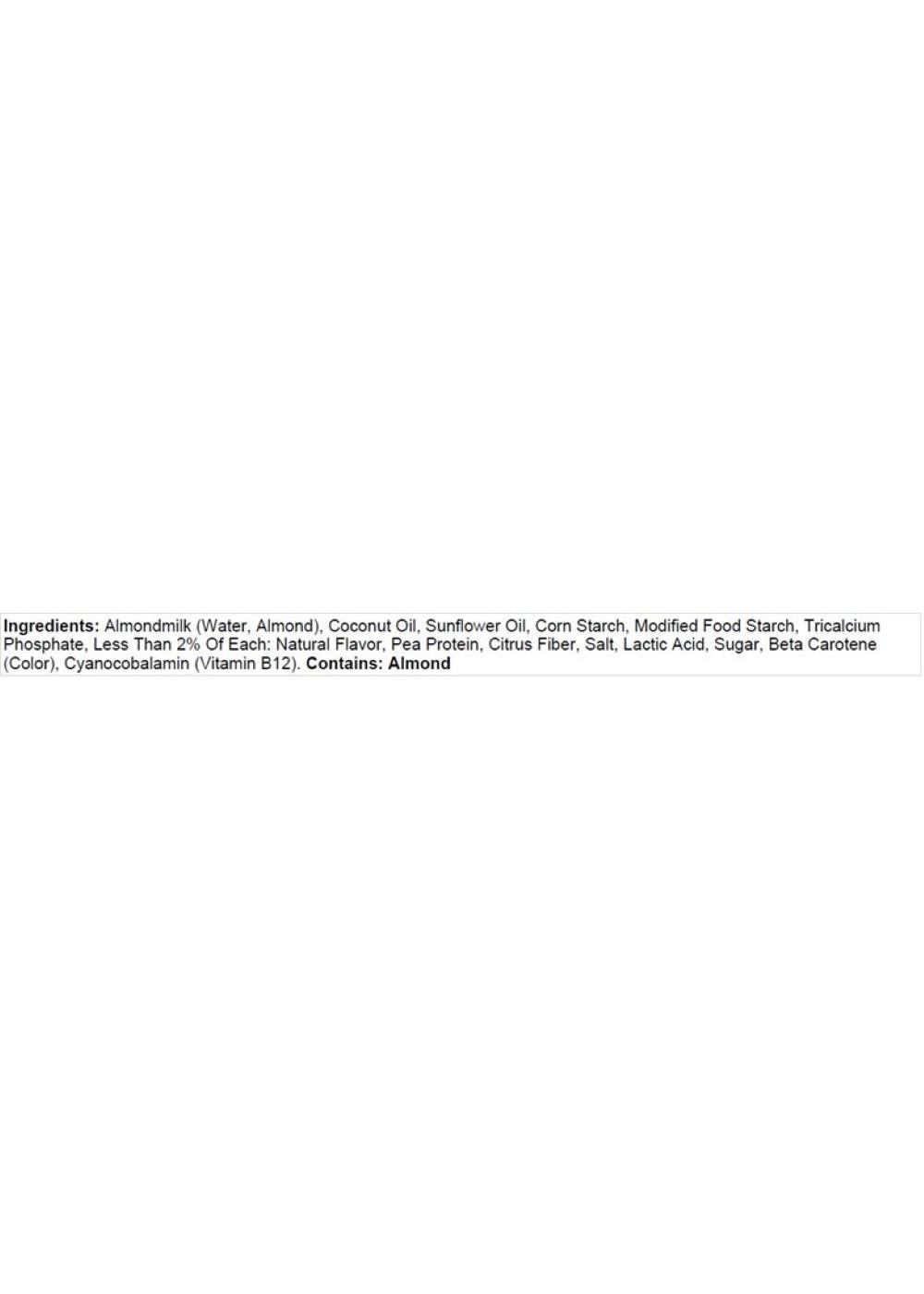 Ingredients: Almondmilk (Water, Almond), Coconut Oil, Sunflower Oil, Corn Starch, Modified Food Starch, Tricalcium Phosphate, Less Than 2% Of Each: Natural Flavor, Pea Protein, Citrus Fiber, Salt, Lactic Acid, Sugar, Beta Carotene (Color), Cyanocobalamin (Vitamin B12). Contains: Almond